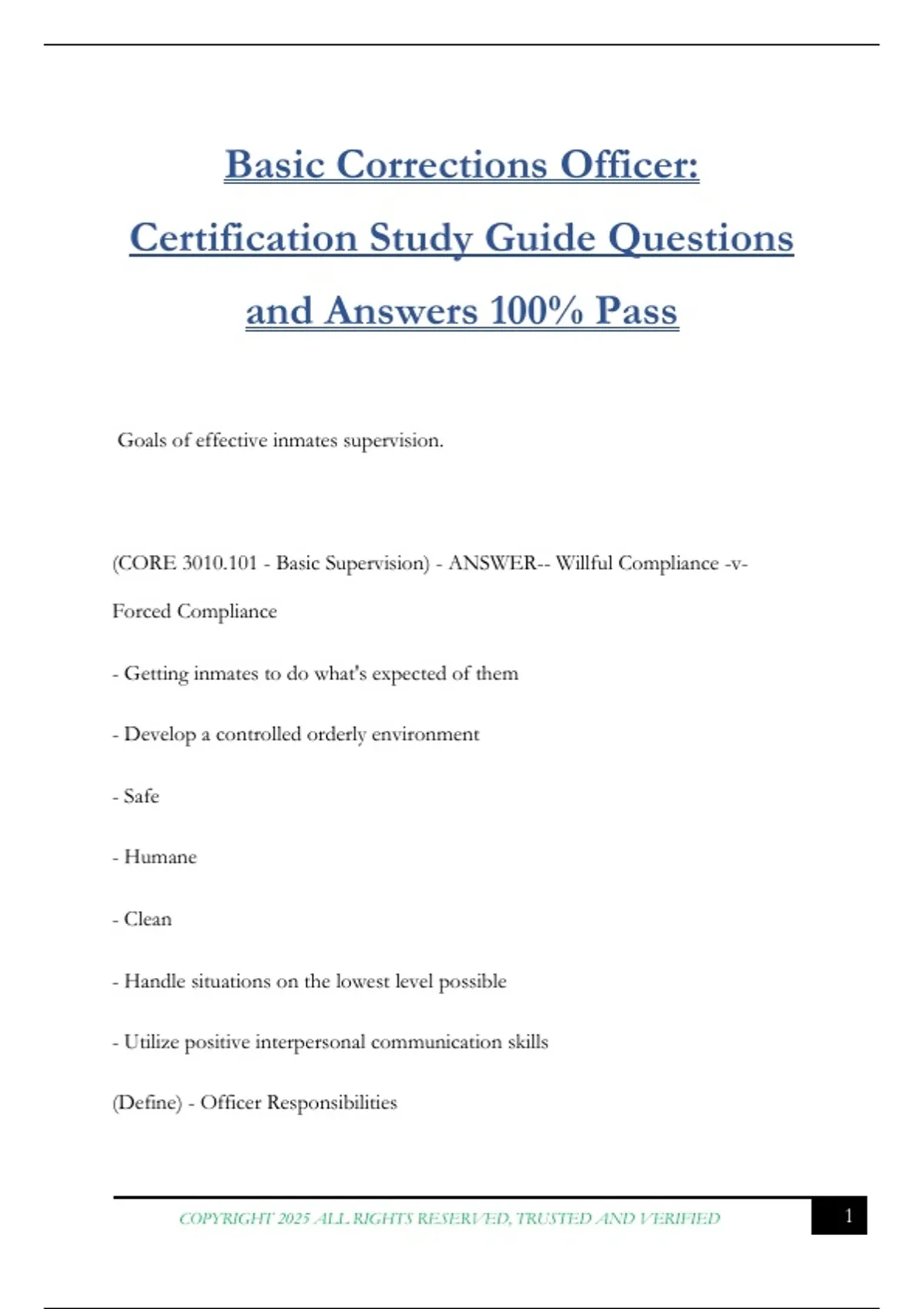 Basic Corrections Officer: Certification Study Guide Questions and Answers 100% Pass

Goals of effective inmates supervision.

(CORE 3010.101 - Basic Supervision) - ANSWER-- Willful Compliance -v- Forced Compliance

- Getting inmates to do what's expected of them

- Develop a controlled orderly environment

- Safe

- Humane

- Clean

- Handle situations on the lowest level possible

- Utilize positive interpersonal communication skills

(Define) - Officer Responsibilities

COPYRIGHT 2025 ALL RIGHTS RESERVED, TRUSTED AND VERIFIED

1